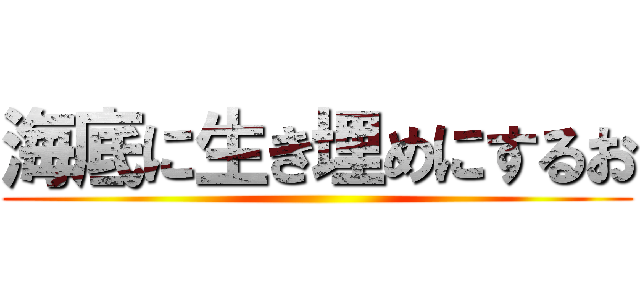 海底に生き埋めにするお